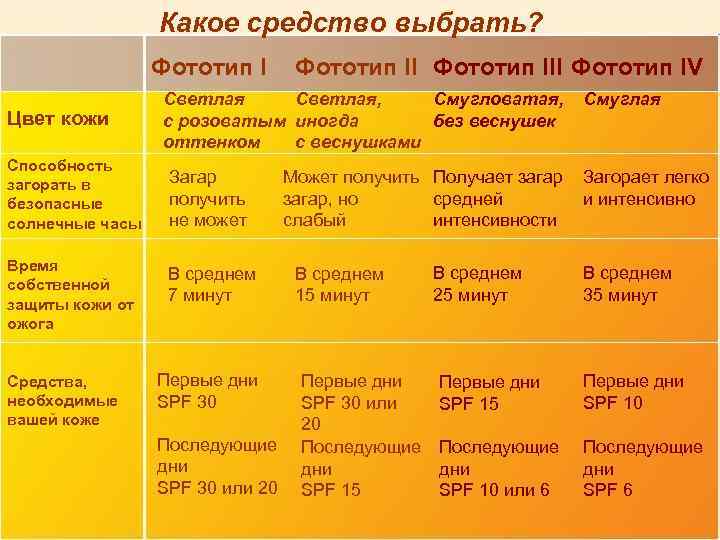 Какое средство выбрать?

|  | Фототип I | Фототип II | Фототип III | Фототип IV |
|---|---|---|---|---|
| Цвет кожи | Светлая с розоватым оттенком | Светлая, иногда с веснушками | Смугловатая, без веснушек | Смуглая |
| Способность загорать в безопасные солнечные часы | Загар получить не может | Может получить загар, но слабый | Получает загар средней интенсивности | Загорает легко и интенсивно |
| Время собственной защиты кожи от ожога | В среднем 7 минут | В среднем 15 минут | В среднем 25 минут | В среднем 35 минут |
| Средства, необходимые вашей коже | Первые дни SPF 30 Последующие дни SPF 30 или 20 | Первые дни SPF 30 или 20 Последующие дни SPF 15 | Первые дни SPF 15 Последующие дни SPF 10 или 6 | Первые дни SPF 10 Последующие дни SPF 6 |